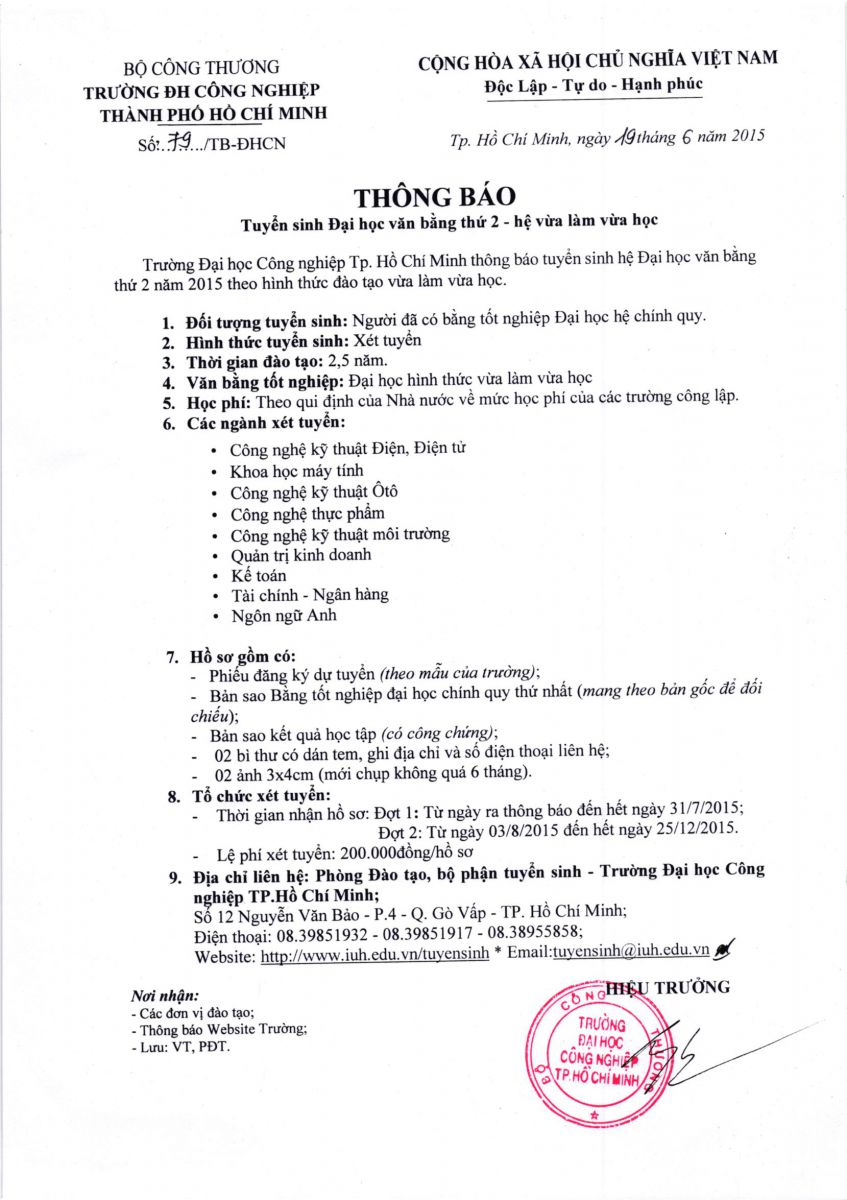 BỘ CÔNG THƯƠNG
TRƯỜNG ĐH CÔNG NGHIỆP
THÀNH PHỐ HỒ CHÍ MINH
Số:.79.../TB-ĐHCN

CỘNG HÒA XÃ HỘI CHỦ NGHĨA VIỆT NAM
Độc Lập - Tự do - Hạnh phúc

Tp. Hồ Chí Minh, ngày 19 tháng 6 năm 2015

THÔNG BÁO
Tuyển sinh Đại học văn bằng thứ 2 - hệ vừa làm vừa học

Trường Đại học Công nghiệp Tp. Hồ Chí Minh thông báo tuyển sinh hệ Đại học văn bằng thứ 2 năm 2015 theo hình thức đào tạo vừa làm vừa học.

1. Đối tượng tuyển sinh: Người đã có bằng tốt nghiệp Đại học hệ chính quy.
2. Hình thức tuyển sinh: Xét tuyển
3. Thời gian đào tạo: 2,5 năm.
4. Văn bằng tốt nghiệp: Đại học hình thức vừa làm vừa học
5. Học phí: Theo qui định của Nhà nước về mức học phí của các trường công lập.
6. Các ngành xét tuyển:
• Công nghệ kỹ thuật Điện, Điện tử
• Khoa học máy tính
• Công nghệ kỹ thuật Ôtô
• Công nghệ thực phẩm
• Công nghệ kỹ thuật môi trường
• Quản trị kinh doanh
• Kế toán
• Tài chính - Ngân hàng
• Ngôn ngữ Anh

7. Hồ sơ gồm có:
- Phiếu đăng ký dự tuyển (theo mẫu của trường);
- Bản sao Bằng tốt nghiệp đại học chính quy thứ nhất (mang theo bản gốc để đối chiếu);
- Bản sao kết quả học tập (có công chứng);
- 02 bì thư có dán tem, ghi địa chỉ và số điện thoại liên hệ;
- 02 ảnh 3x4cm (mới chụp không quá 6 tháng).
8. Tổ chức xét tuyển:
- Thời gian nhận hồ sơ: Đợt 1: Từ ngày ra thông báo đến hết ngày 31/7/2015;
Đợt 2: Từ ngày 03/8/2015 đến hết ngày 25/12/2015.
- Lệ phí xét tuyển: 200.000đồng/hồ sơ
9. Địa chỉ liên hệ: Phòng Đào tạo, bộ phận tuyển sinh - Trường Đại học Công nghiệp TP.Hồ Chí Minh;
Số 12 Nguyễn Văn Bảo - P.4 - Q. Gò Vấp - TP. Hồ Chí Minh;
Điện thoại: 08.39851932 - 08.39851917 - 08.38955858;
Website: http://www.iuh.edu.vn/tuyensinh * Email:tuyensinh@iuh.edu.vn

Nơi nhận:
- Các đơn vị đào tạo;
- Thông báo Website Trường;
- Lưu: VT, PĐT.

HIỆU TRƯỞNG

BỘ CÔNG THƯƠNG
TRƯỜNG ĐẠI HỌC CÔNG NGHIỆP TP.HỒ CHÍ MINH